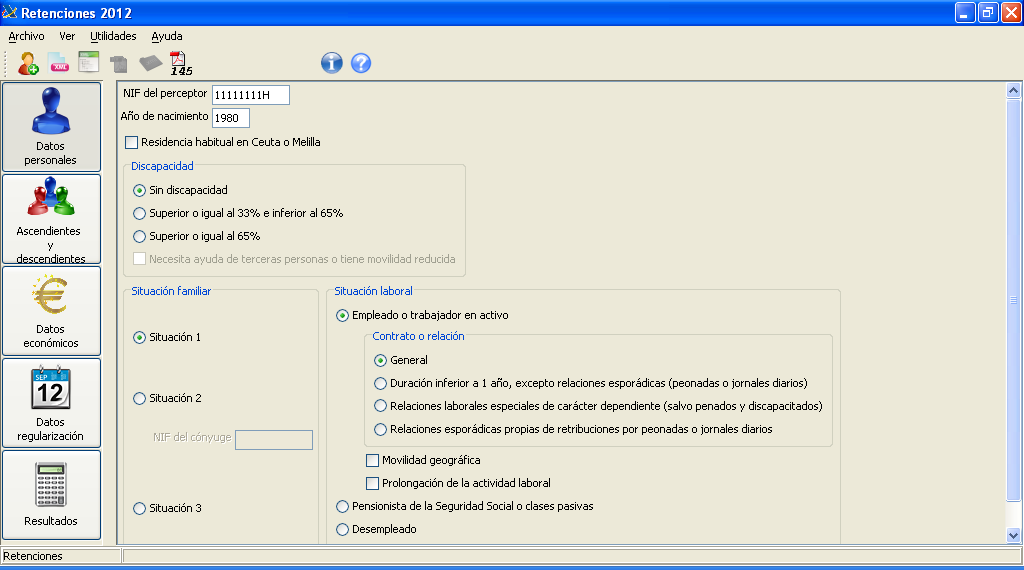 Retenciones 2012

Archivo Ver Utilidades Ayuda

145

Datos personales

Ascendientes y descendientes

Datos económicos

SEP 12

Datos regularización

Resultados

NIF del perceptor 11111111H

Año de nacimiento 1980

Residencia habitual en Ceuta o Melilla

Discapacidad

Sin discapacidad

Superior o igual al 33% e inferior al 65%

Superior o igual al 65%

Necesita ayuda de terceras personas o tiene movilidad reducida

Situación familiar

Situación 1

Situación 2

NIF del cónyuge

Situación 3

Situación laboral

Empleado o trabajador en activo

Contrato o relación

General

Duración inferior a 1 año, excepto relaciones esporádicas (peonadas o jornales diarios)

Relaciones laborales especiales de carácter dependiente (salvo penados y discapacitados)

Relaciones esporádicas propias de retribuciones por peonadas o jornales diarios

Movilidad geográfica

Prolongación de la actividad laboral

Pensionista de la Seguridad Social o clases pasivas

Desempleado

Retenciones